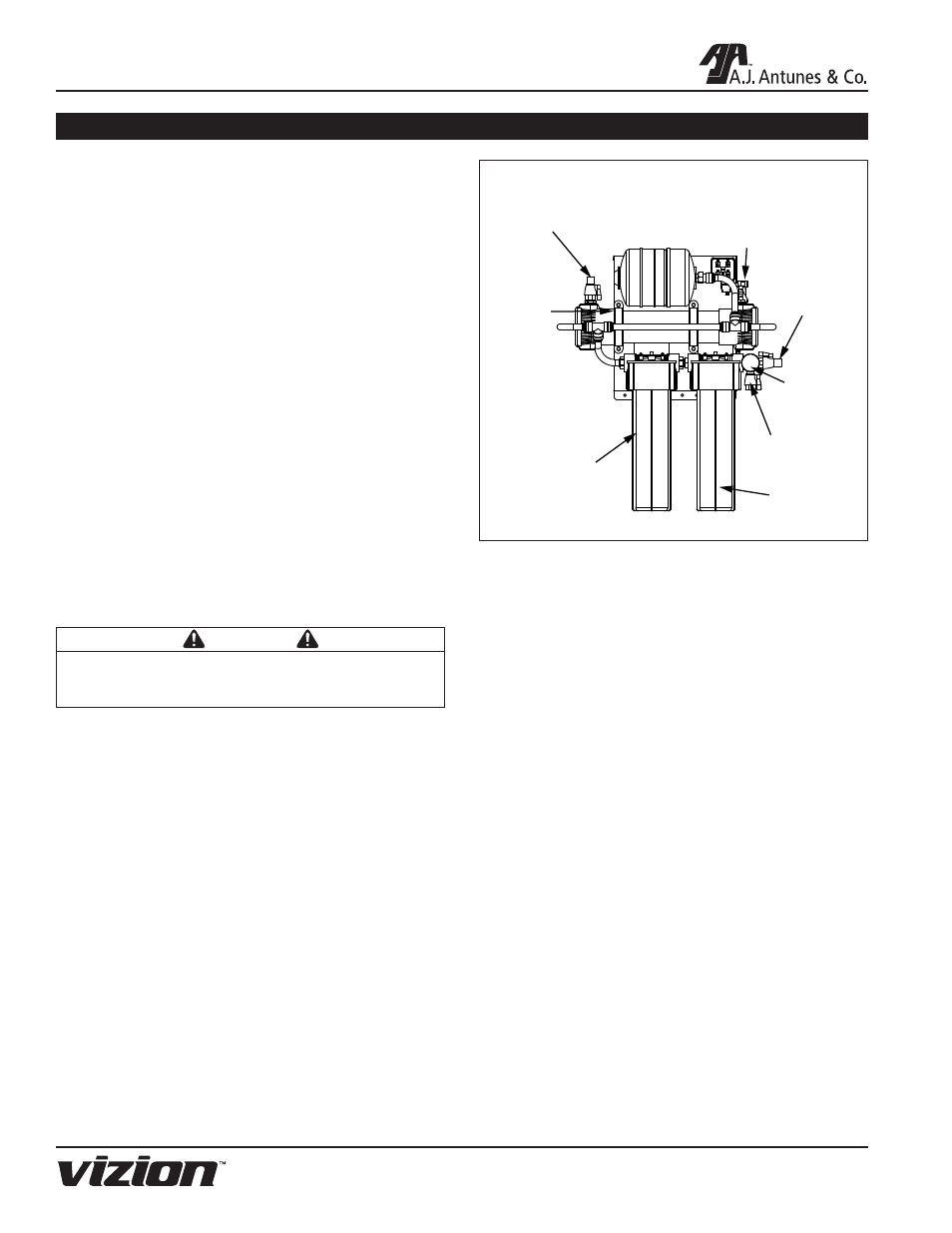 A.J. Antunes & Co.

vizion™